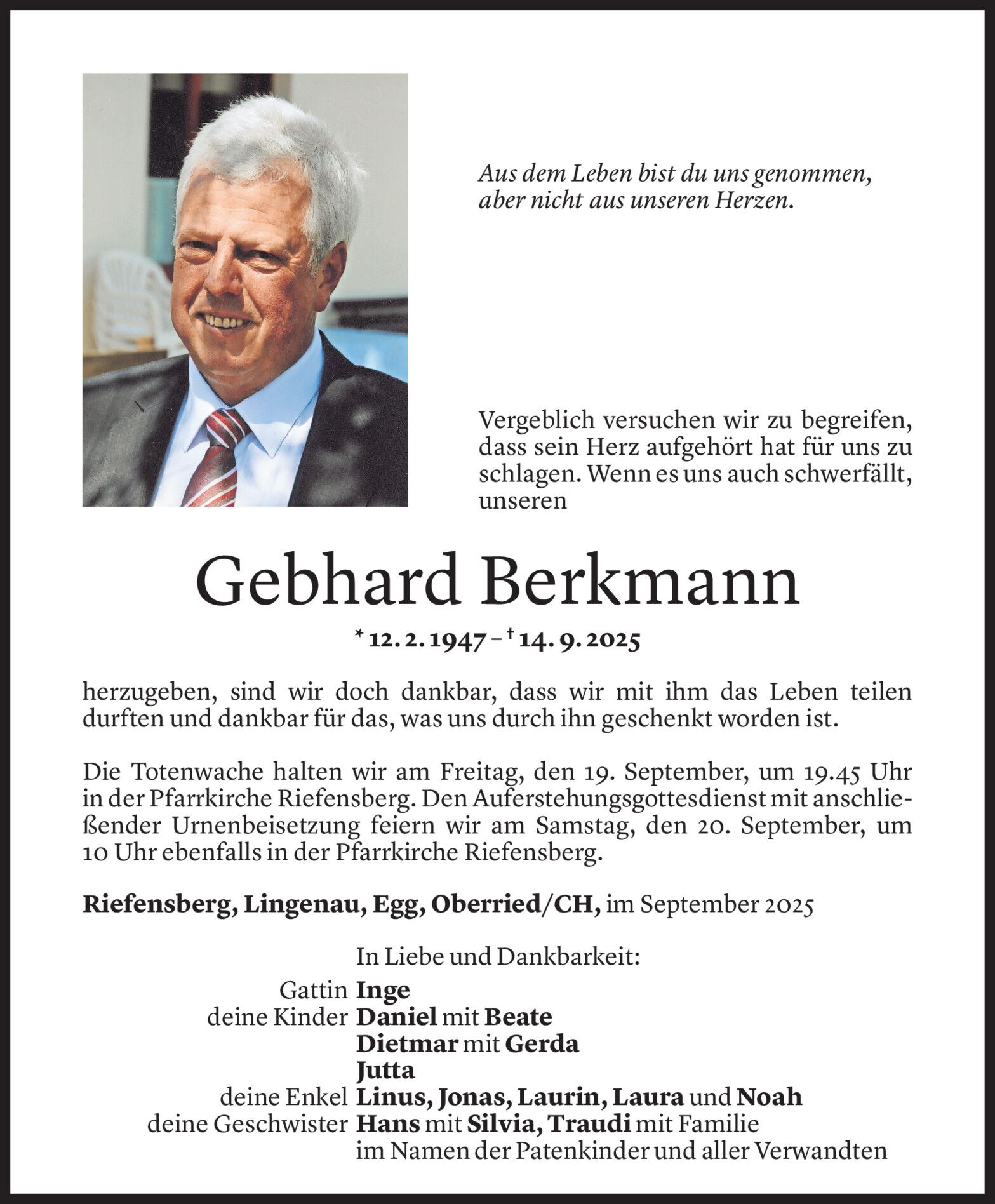 Aus dem Leben bist du uns genommen, aber nicht aus unseren Herzen.

Vergeblich versuchen wir zu begreifen, dass sein Herz aufgehört hat für uns zu schlagen. Wenn es uns auch schwerfällt, unseren

Gebhard Berkmann

* 12. 2. 1947 – † 14. 9. 2025

herzugeben, sind wir doch dankbar, dass wir mit ihm das Leben teilen durften und dankbar für das, was uns durch ihn geschenkt worden ist.

Die Totenwache halten wir am Freitag, den 19. September, um 19.45 Uhr in der Pfarrkirche Riefensberg. Den Auferstehungsgottesdienst mit anschließender Urnenbeisetzung feiern wir am Samstag, den 20. September, um 10 Uhr ebenfalls in der Pfarrkirche Riefensberg.

Riefensberg, Lingenau, Egg, Oberried/CH, im September 2025

In Liebe und Dankbarkeit:

Gattin Inge
deine Kinder Daniel mit Beate
Dietmar mit Gerda
Jutta
deine Enkel Linus, Jonas, Laurin, Laura und Noah
deine Geschwister Hans mit Silvia, Traudi mit Familie
im Namen der Patenkinder und aller Verwandten